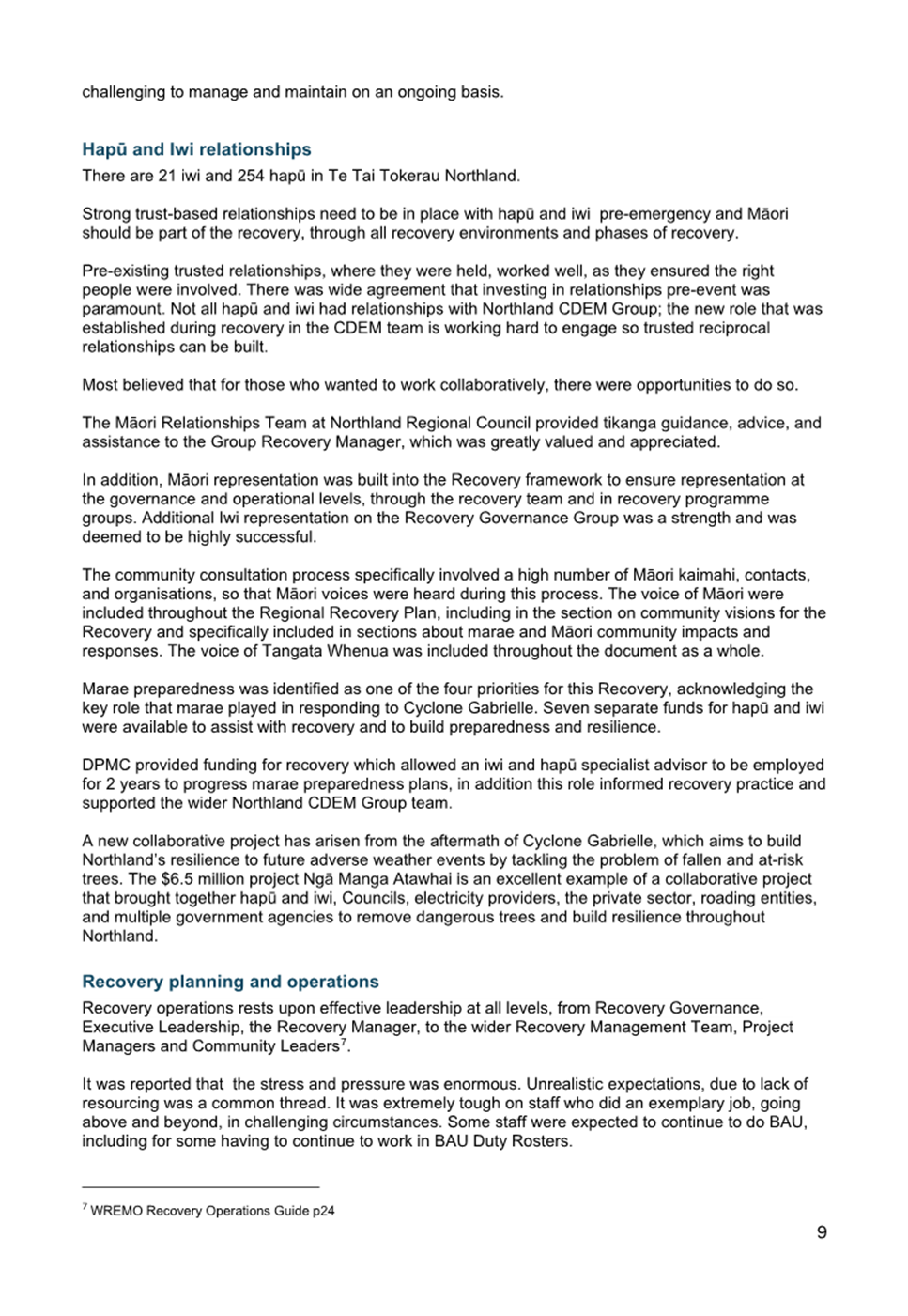 challenging to manage and maintain on an ongoing basis.

Hapū and Iwi relationships

There are 21 iwi and 254 hapū in Te Tai Tokerau Northland.

Strong trust-based relationships need to be in place with hapū and iwi pre-emergency and Māori should be part of the recovery, through all recovery environments and phases of recovery.

Pre-existing trusted relationships, where they were held, worked well, as they ensured the right people were involved. There was wide agreement that investing in relationships pre-event was paramount. Not all hapū and iwi had relationships with Northland CDEM Group; the new role that was established during recovery in the CDEM team is working hard to engage so trusted reciprocal relationships can be built.

Most believed that for those who wanted to work collaboratively, there were opportunities to do so.

The Māori Relationships Team at Northland Regional Council provided tikanga guidance, advice, and assistance to the Group Recovery Manager, which was greatly valued and appreciated.

In addition, Māori representation was built into the Recovery framework to ensure representation at the governance and operational levels, through the recovery team and in recovery programme groups. Additional Iwi representation on the Recovery Governance Group was a strength and was deemed to be highly successful.

The community consultation process specifically involved a high number of Māori kaimahi, contacts, and organisations, so that Māori voices were heard during this process. The voice of Māori were included throughout the Regional Recovery Plan, including in the section on community visions for the Recovery and specifically included in sections about marae and Māori community impacts and responses. The voice of Tangata Whenua was included throughout the document as a whole.

Marae preparedness was identified as one of the four priorities for this Recovery, acknowledging the key role that marae played in responding to Cyclone Gabrielle. Seven separate funds for hapū and iwi were available to assist with recovery and to build preparedness and resilience.

DPMC provided funding for recovery which allowed an iwi and hapū specialist advisor to be employed for 2 years to progress marae preparedness plans, in addition this role informed recovery practice and supported the wider Northland CDEM Group team.

A new collaborative project has arisen from the aftermath of Cyclone Gabrielle, which aims to build Northland's resilience to future adverse weather events by tackling the problem of fallen and at-risk trees. The $6.5 million project Ngā Manga Atawhai is an excellent example of a collaborative project that brought together hapū and iwi, Councils, electricity providers, the private sector, roading entities, and multiple government agencies to remove dangerous trees and build resilience throughout Northland.

Recovery planning and operations

Recovery operations rests upon effective leadership at all levels, from Recovery Governance, Executive Leadership, the Recovery Manager, to the wider Recovery Management Team, Project Managers and Community Leaders$^7$.

It was reported that the stress and pressure was enormous. Unrealistic expectations, due to lack of resourcing was a common thread. It was extremely tough on staff who did an exemplary job, going above and beyond, in challenging circumstances. Some staff were expected to continue to do BAU, including for some having to continue to work in BAU Duty Rosters.

$^7$ WREMO Recovery Operations Guide p24

9